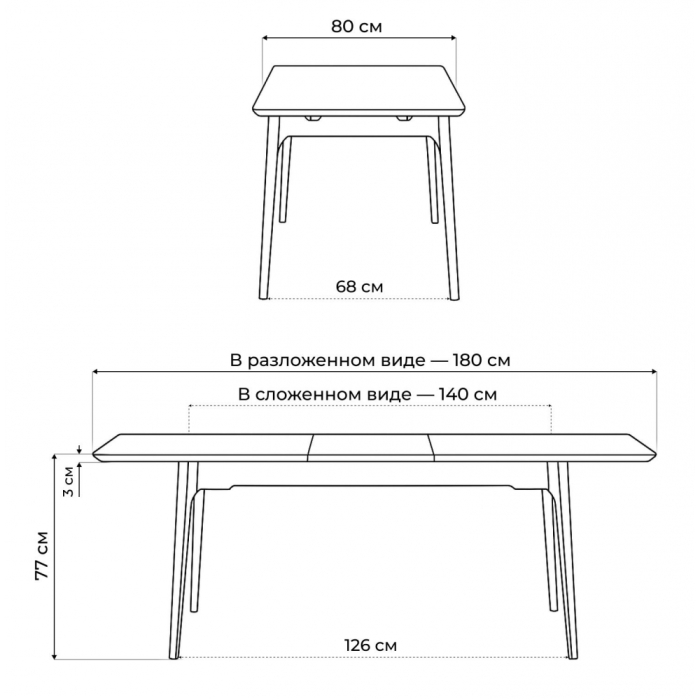 80 см

68 см

В разложенном виде — 180 см

В сложенном виде — 140 см

3 см

77 см

126 см